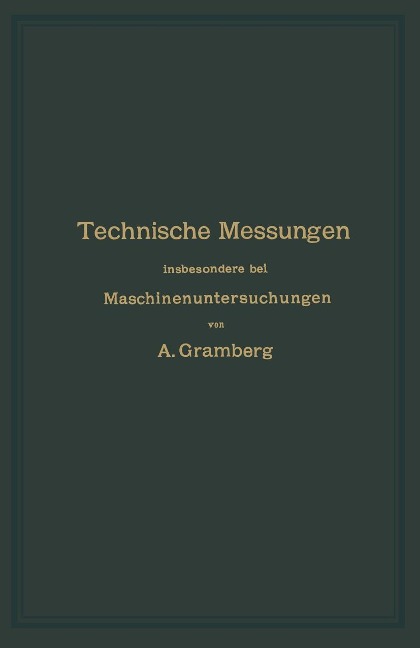 Technische Messungen

insbesondere bei

Maschinenuntersuchungen

von

A. Gramberg